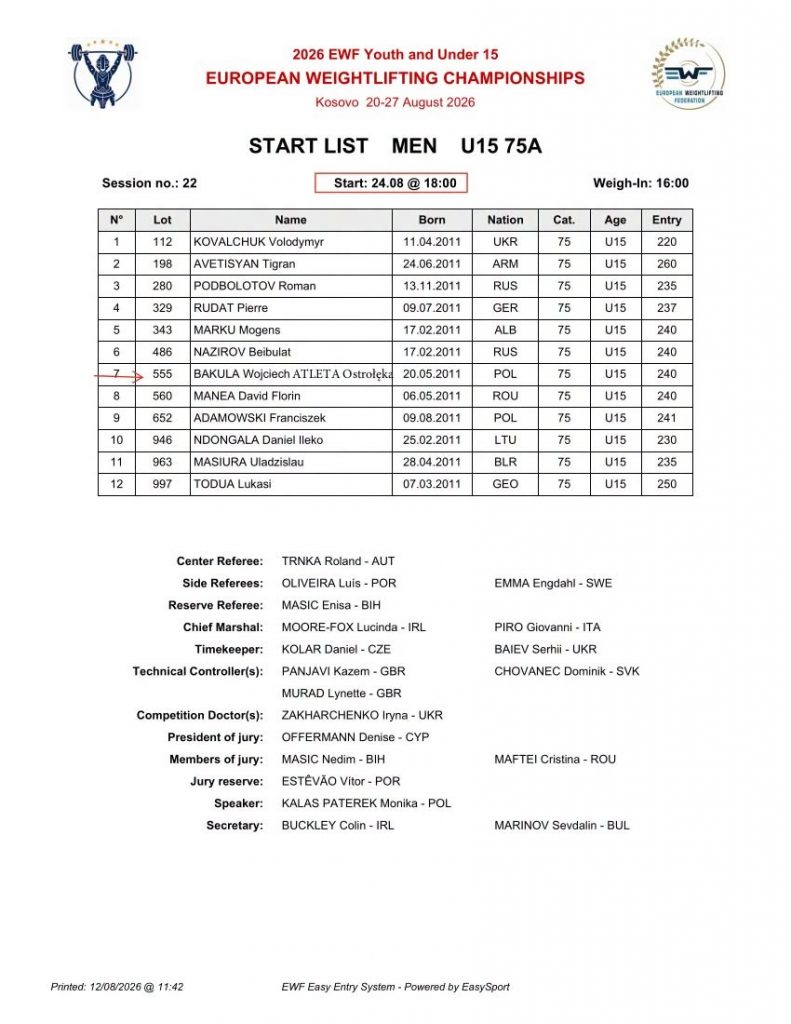 2026 EWF Youth and Under 15
EUROPEAN WEIGHTLIFTING CHAMPIONSHIPS
Kosovo 20-27 August 2026

EWF
EUROPEAN WEIGHTLIFTING FEDERATION

START LIST MEN U15 75A

Session no.: 22

Start: 24.08 @ 18:00

Weigh-In: 16:00

| N° | Lot | Name | Born | Nation | Cat. | Age | Entry |
|---|---|---|---|---|---|---|---|
| 1 | 112 | KOVALCHUK Volodymyr | 11.04.2011 | UKR | 75 | U15 | 220 |
| 2 | 198 | AVETISYAN Tigran | 24.06.2011 | ARM | 75 | U15 | 260 |
| 3 | 280 | PODBOLOTOV Roman | 13.11.2011 | RUS | 75 | U15 | 235 |
| 4 | 329 | RUDAT Pierre | 09.07.2011 | GER | 75 | U15 | 237 |
| 5 | 343 | MARKU Mogens | 17.02.2011 | ALB | 75 | U15 | 240 |
| 6 | 486 | NAZIROV Beibulat | 17.02.2011 | RUS | 75 | U15 | 240 |
| 7 | 555 | BAKULA Wojciech ATLETA Ostrołęka | 20.05.2011 | POL | 75 | U15 | 240 |
| 8 | 560 | MANEA David Florin | 06.05.2011 | ROU | 75 | U15 | 240 |
| 9 | 652 | ADAMOWSKI Franciszek | 09.08.2011 | POL | 75 | U15 | 241 |
| 10 | 946 | NDONGALA Daniel Ileko | 25.02.2011 | LTU | 75 | U15 | 230 |
| 11 | 963 | MASIURA Uladzislau | 28.04.2011 | BLR | 75 | U15 | 235 |
| 12 | 997 | TODUA Lukasi | 07.03.2011 | GEO | 75 | U15 | 250 |

Center Referee: TRNKA Roland - AUT
Side Referees: OLIVEIRA Luís - POR EMMA Engdahl - SWE
Reserve Referee: MASIC Enisa - BIH
Chief Marshal: MOORE-FOX Lucinda - IRL PIRO Giovanni - ITA
Timekeeper: KOLAR Daniel - CZE BAIEV Serhii - UKR
Technical Controller(s): PANJAVI Kazem - GBR CHOVANEC Dominik - SVK
MURAD Lynette - GBR
Competition Doctor(s): ZAKHARCHENKO Iryna - UKR
President of jury: OFFERMANN Denise - CYP
Members of jury: MASIC Nedim - BIH MAFTEI Cristina - ROU
Jury reserve: ESTÊVÃO Vítor - POR
Speaker: KALAS PATEREK Monika - POL
Secretary: BUCKLEY Colin - IRL MARINOV Sevdalin - BUL

Printed: 12/08/2026 @ 11:42 EWF Easy Entry System - Powered by EasySport